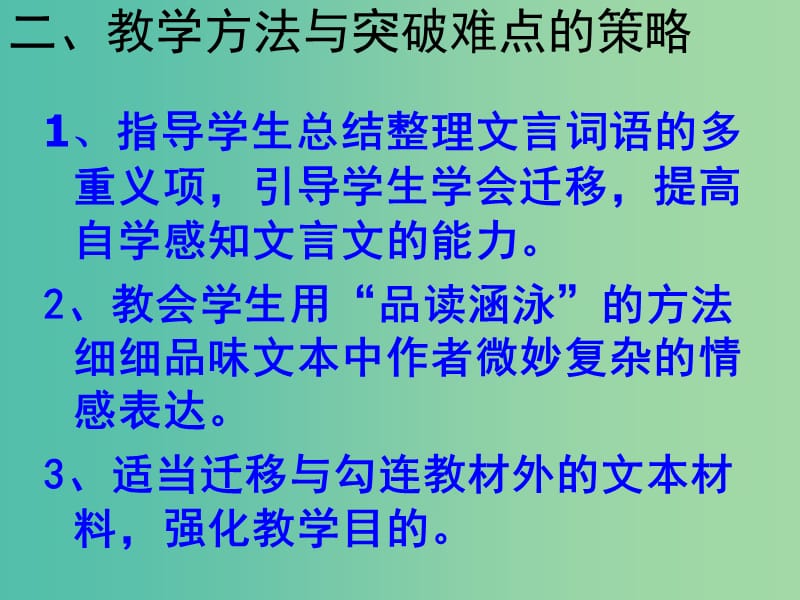 二、教学方法与突破难点的策略

1、指导学生总结整理文言词语的多重义项，引导学生学会迁移，提高自学感知文言文的能力。

2、教会学生用“品读涵泳”的方法细细品味文本中作者微妙复杂的情感表达。

3、适当迁移与勾连教材外的文本材料，强化教学目的。